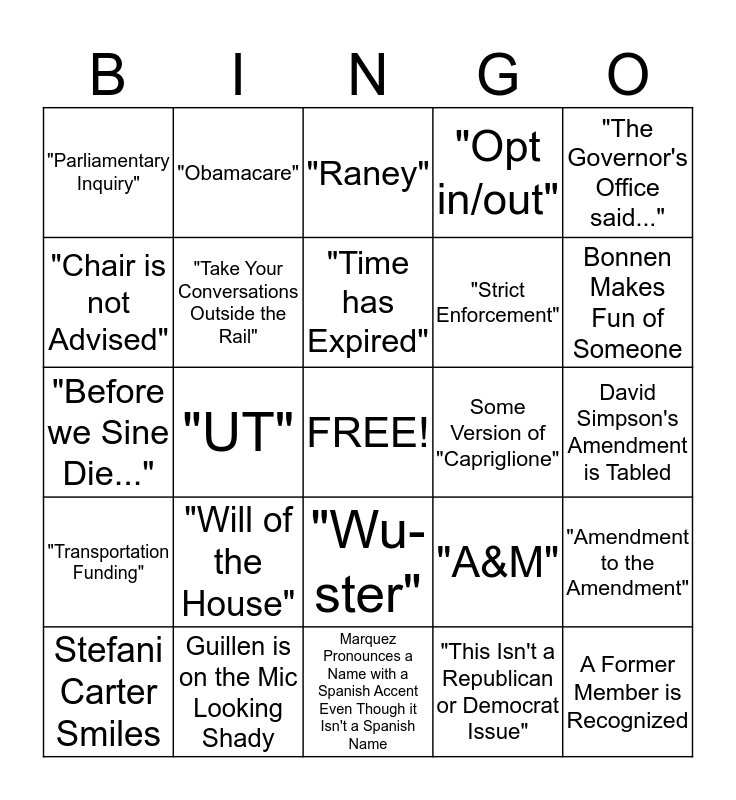 | B | I | N | G | O |
|---|---|---|---|---|
| "Parliamentary Inquiry" | "Obamacare" | "Raney" | "Opt in/out" | "The Governor's Office said..." |
| "Chair is not Advised" | "Take Your Conversations Outside the Rail" | "Time has Expired" | "Strict Enforcement" | Bonnen Makes Fun of Someone |
| "Before we Sine Die..." | "UT" | FREE! | Some Version of "Capriglione" | David Simpson's Amendment is Tabled |
| "Transportation Funding" | "Will of the House" | "Wu-ster" | "A&M" | "Amendment to the Amendment" |
| Stefani Carter Smiles | Guillen is on the Mic Looking Shady | Marquez Pronounces a Name with a Spanish Accent Even Though it Isn't a Spanish Name | "This Isn't a Republican or Democrat Issue" | A Former Member is Recognized |